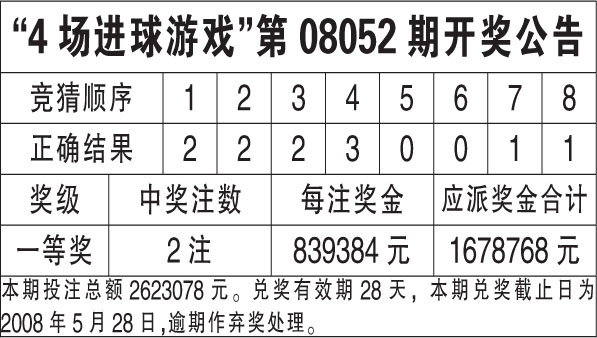 “4 场进球游戏”第 08052 期开奖公告

| 竞猜顺序 | 1 | 2 | 3 | 4 | 5 | 6 | 7 | 8 |
|---|---|---|---|---|---|---|---|---|
| 正确结果 | 2 | 2 | 2 | 3 | 0 | 0 | 1 | 1 |

| 奖级 | 中奖注数 | 每注奖金 | 应派奖金合计 |
|---|---|---|---|
| 一等奖 | 2 注 | 839384 元 | 1678768 元 |

本期投注总额 2623078 元。兑奖有效期 28 天，本期兑奖截止日为 2008 年 5 月 28 日,逾期作弃奖处理。